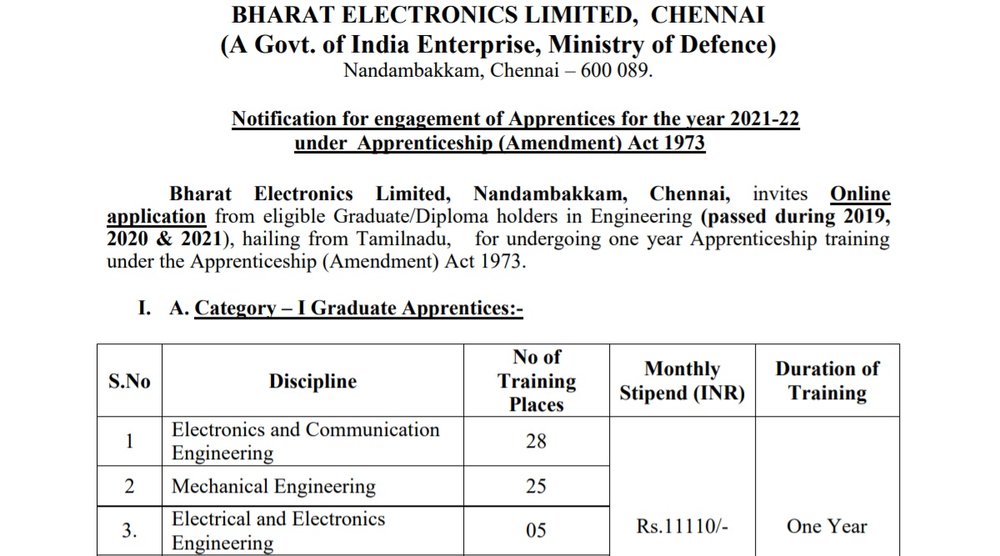 BHARAT ELECTRONICS LIMITED, CHENNAI
(A Govt. of India Enterprise, Ministry of Defence)
Nandambakkam, Chennai – 600 089.

Notification for engagement of Apprentices for the year 2021-22 under Apprenticeship (Amendment) Act 1973

Bharat Electronics Limited, Nandambakkam, Chennai, invites Online application from eligible Graduate/Diploma holders in Engineering (passed during 2019, 2020 & 2021), hailing from Tamilnadu, for undergoing one year Apprenticeship training under the Apprenticeship (Amendment) Act 1973.

I. A. Category – I Graduate Apprentices:-

| S.No | Discipline | No of Training Places | Monthly Stipend (INR) | Duration of Training |
|---|---|---|---|---|
| 1 | Electronics and Communication Engineering | 28 | Rs.11110/- | One Year |
| 2 | Mechanical Engineering | 25 | | |
| 3. | Electrical and Electronics Engineering | 05 | | |